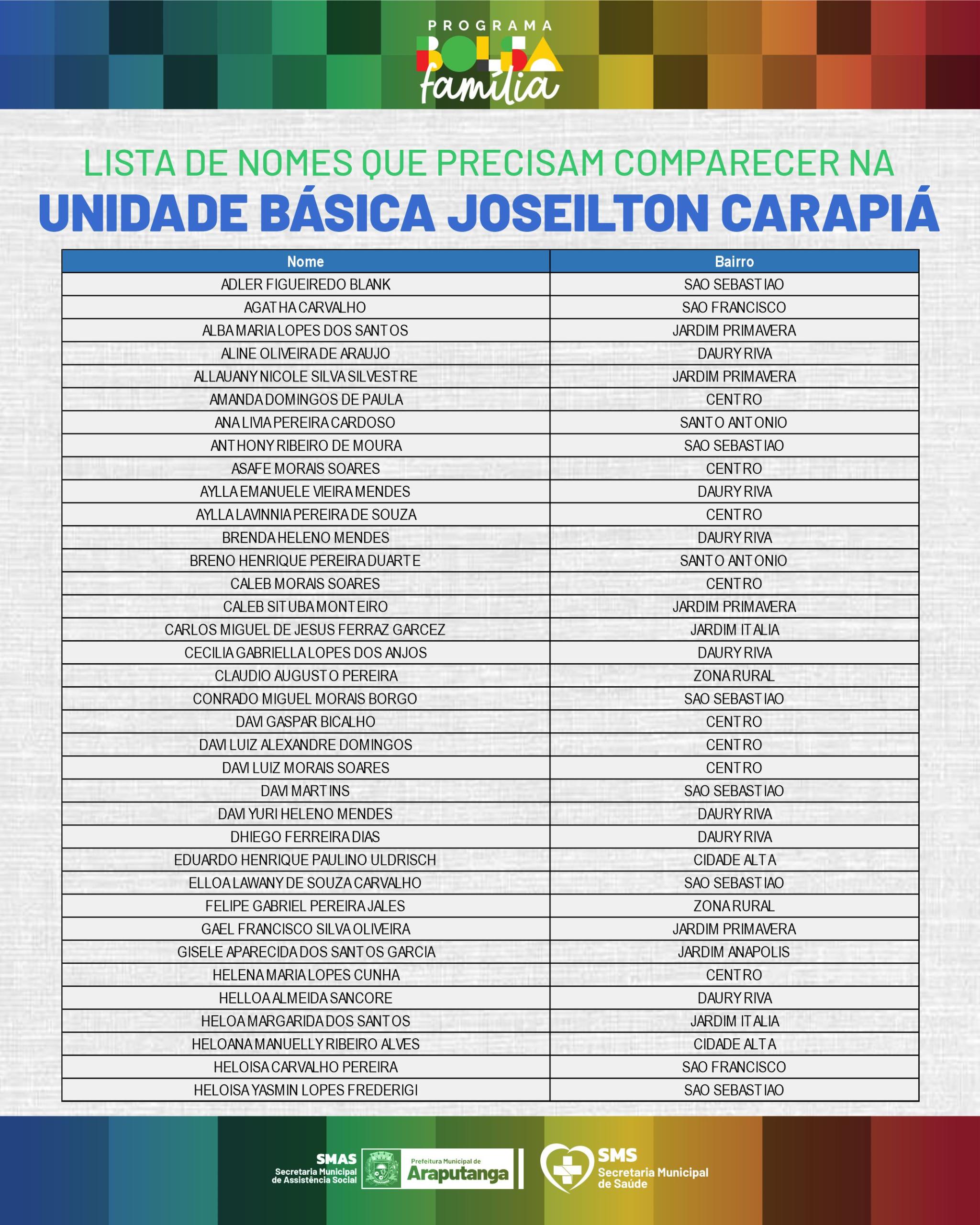 PROGRAMA BOLSA família

LISTA DE NOMES QUE PRECISAM COMPARECER NA
UNIDADE BÁSICA JOSEILTON CARAPIÁ

| Nome | Bairro |
|---|---|
| ADLER FIGUEIREDO BLANK | SAO SEBASTIAO |
| AGATHA CARVALHO | SAO FRANCISCO |
| ALBA MARIA LOPES DOS SANTOS | JARDIM PRIMAVERA |
| ALINE OLIVEIRA DE ARAUJO | DAURY RIVA |
| ALLAUANY NICOLE SILVA SILVESTRE | JARDIM PRIMAVERA |
| AMANDA DOMINGOS DE PAULA | CENTRO |
| ANA LIVIA PEREIRA CARDOSO | SANTO ANTONIO |
| ANTHONY RIBEIRO DE MOURA | SAO SEBASTIAO |
| ASAFE MORAIS SOARES | CENTRO |
| AYLLA EMANUELE VIEIRA MENDES | DAURY RIVA |
| AYLLA LAVINNIA PEREIRA DE SOUZA | CENTRO |
| BRENDA HELENO MENDES | DAURY RIVA |
| BRENO HENRIQUE PEREIRA DUARTE | SANTO ANTONIO |
| CALEB MORAIS SOARES | CENTRO |
| CALEB SITUBA MONTEIRO | JARDIM PRIMAVERA |
| CARLOS MIGUEL DE JESUS FERRAZ GARCEZ | JARDIM ITALIA |
| CECILIA GABRIELLA LOPES DOS ANJOS | DAURY RIVA |
| CLAUDIO AUGUSTO PEREIRA | ZONA RURAL |
| CONRADO MIGUEL MORAIS BORGO | SAO SEBASTIAO |
| DAVI GASPAR BICALHO | CENTRO |
| DAVI LUIZ ALEXANDRE DOMINGOS | CENTRO |
| DAVI LUIZ MORAIS SOARES | CENTRO |
| DAVI MARTINS | SAO SEBASTIAO |
| DAVI YURI HELENO MENDES | DAURY RIVA |
| DHIEGO FERREIRA DIAS | DAURY RIVA |
| EDUARDO HENRIQUE PAULINO ULDRISCH | CIDADE ALTA |
| ELLOA LAWANY DE SOUZA CARVALHO | SAO SEBASTIAO |
| FELIPE GABRIEL PEREIRA JALES | ZONA RURAL |
| GAEL FRANCISCO SILVA OLIVEIRA | JARDIM PRIMAVERA |
| GISELE APARECIDA DOS SANTOS GARCIA | JARDIM ANAPOLIS |
| HELENA MARIA LOPES CUNHA | CENTRO |
| HELLOA ALMEIDA SANCORE | DAURY RIVA |
| HELOA MARGARIDA DOS SANTOS | JARDIM ITALIA |
| HELOANA MANUELLY RIBEIRO ALVES | CIDADE ALTA |
| HELOISA CARVALHO PEREIRA | SAO FRANCISCO |
| HELOISA YASMIN LOPES FREDERIGI | SAO SEBASTIAO |

SMAS Secretaria Municipal de Assistência Social
Prefeitura Municipal de Araputanga
SMS Secretaria Municipal de Saúde